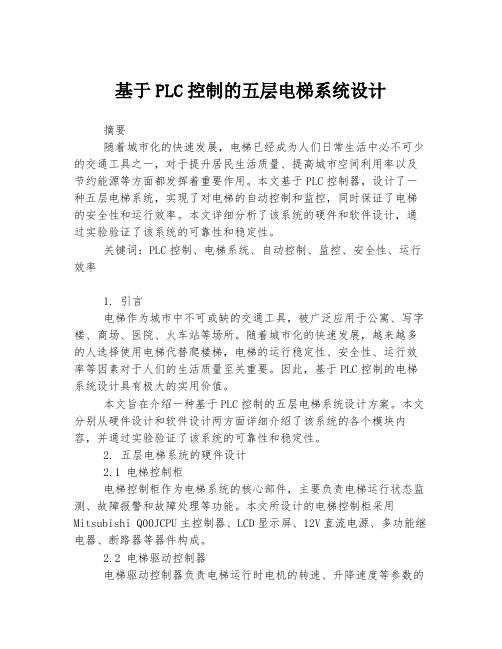 基于PLC控制的五层电梯系统设计

摘要

随着城市化的快速发展，电梯已经成为人们日常生活中必不可少的交通工具之一，对于提升居民生活质量、提高城市空间利用率以及节约能源等方面都发挥着重要作用。本文基于PLC控制器，设计了一种五层电梯系统，实现了对电梯的自动控制和监控，同时保证了电梯的安全性和运行效率。本文详细分析了该系统的硬件和软件设计，通过实验验证了该系统的可靠性和稳定性。

关键词：PLC控制、电梯系统、自动控制、监控、安全性、运行效率

1. 引言

电梯作为城市中不可或缺的交通工具，被广泛应用于公寓、写字楼、商场、医院、火车站等场所。随着城市化的快速发展，越来越多的人选择使用电梯代替爬楼梯，电梯的运行稳定性、安全性、运行效率等因素对于人们的生活质量至关重要。因此，基于PLC控制的电梯系统设计具有极大的实用价值。

本文旨在介绍一种基于PLC控制的五层电梯系统设计方案。本文分别从硬件设计和软件设计两方面详细介绍了该系统的各个模块内容，并通过实验验证了该系统的可靠性和稳定性。

2. 五层电梯系统的硬件设计

2.1 电梯控制柜

电梯控制柜作为电梯系统的核心部件，主要负责电梯运行状态监测、故障报警和故障处理等功能。本文所设计的电梯控制柜采用Mitsubishi Q00JCPU主控制器、LCD显示屏、12V直流电源、多功能继电器、断路器等器件构成。

2.2 电梯驱动控制器

电梯驱动控制器负责电梯运行时电机的转速、升降速度等参数的